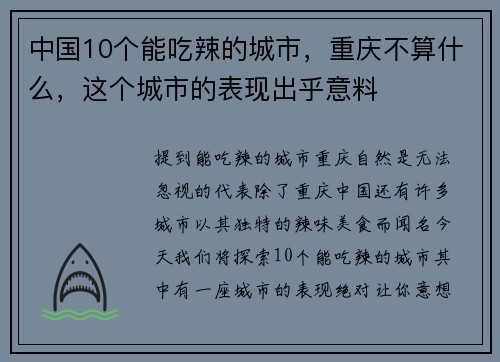 中国10个能吃辣的城市，重庆不算什么，这个城市的表现出乎意料

提到能吃辣的城市重庆自然是无法忽视的代表除了重庆中国还有许多城市以其独特的辣味美食而闻名今天我们将探索10个能吃辣的城市其中有一座城市的表现绝对让你意想